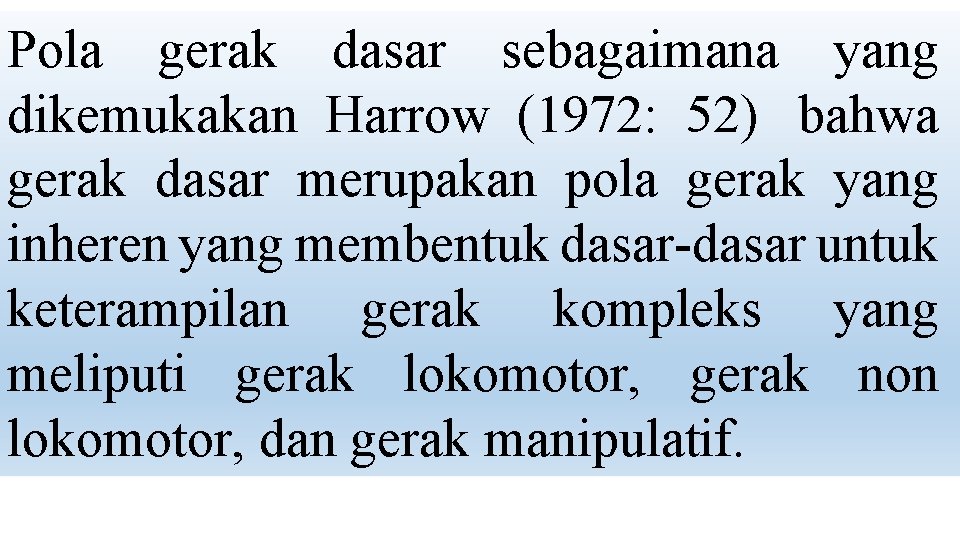 Pola gerak dasar sebagaimana yang dikemukakan Harrow (1972: 52) bahwa gerak dasar merupakan pola gerak yang inheren yang membentuk dasar-dasar untuk keterampilan gerak kompleks yang meliputi gerak lokomotor, gerak non lokomotor, dan gerak manipulatif.